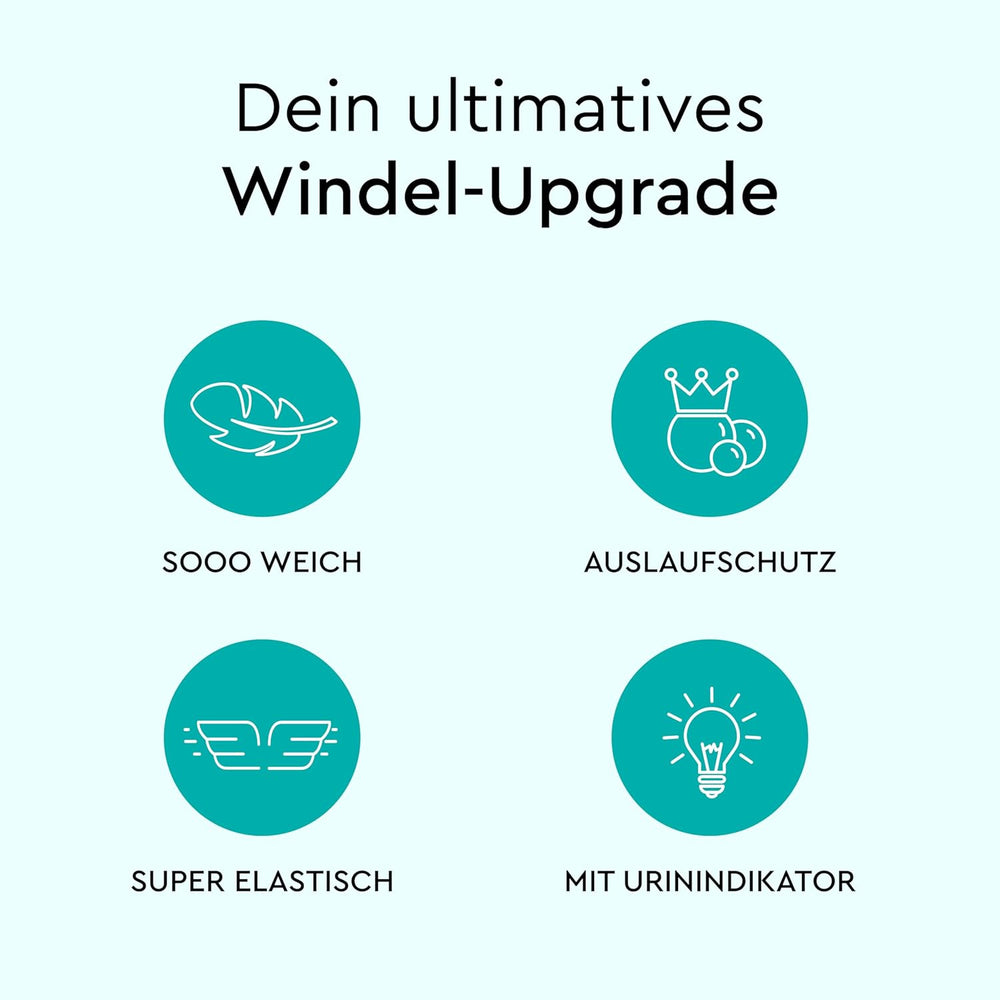 Dein ultimatives
Windel-Upgrade

SOOO WEICH

AUSLAUFSCHUTZ

SUPER ELASTISCH

MIT URININDIKATOR